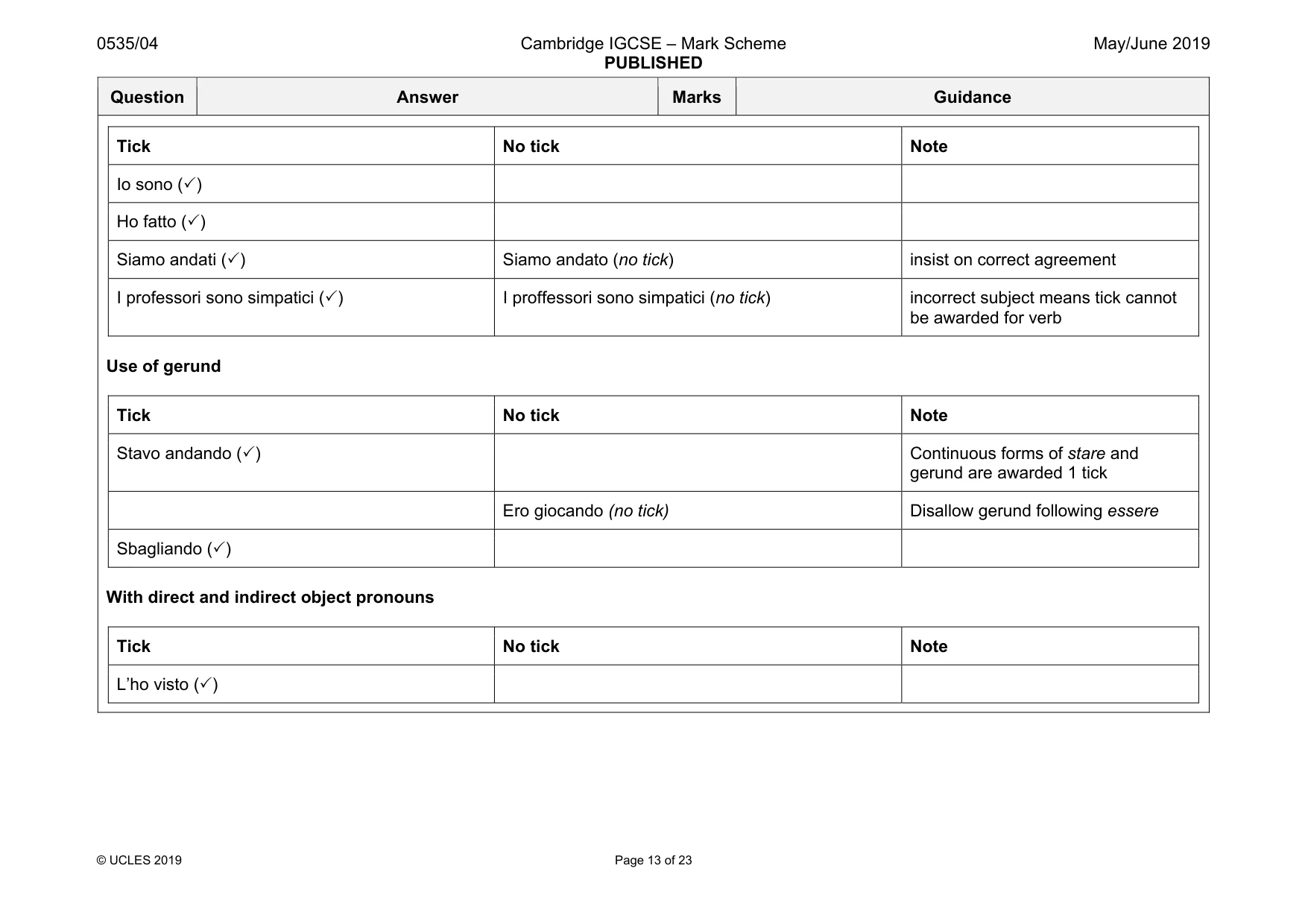 0535/04

Cambridge IGCSE – Mark Scheme
PUBLISHED

May/June 2019

| Question | Answer | Marks | Guidance |
|---|---|---|---|

| Tick | No tick | Note |
|---|---|---|
| Io sono (✓) | | |
| Ho fatto (✓) | | |
| Siamo andati (✓) | Siamo andato (no tick) | insist on correct agreement |
| I professori sono simpatici (✓) | I proffessori sono simpatici (no tick) | incorrect subject means tick cannot be awarded for verb |

Use of gerund

| Tick | No tick | Note |
|---|---|---|
| Stavo andando (✓) | | Continuous forms of stare and gerund are awarded 1 tick |
| | Ero giocando (no tick) | Disallow gerund following essere |
| Sbagliando (✓) | | |

With direct and indirect object pronouns

| Tick | No tick | Note |
|---|---|---|
| L'ho visto (✓) | | |

© UCLES 2019

Page 13 of 23